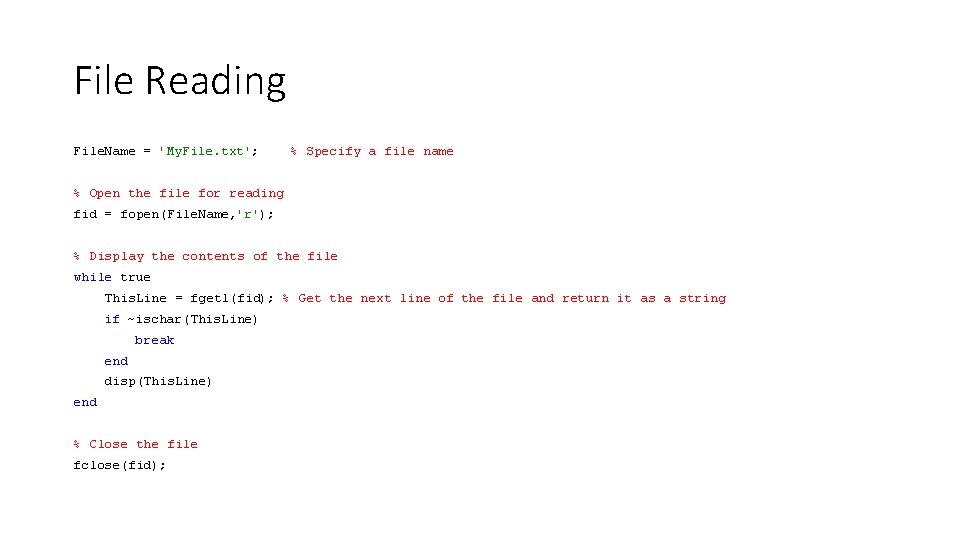 File Reading

FileName = 'MyFile.txt';     % Specify a file name

% Open the file for reading
fid = fopen(FileName,'r');

% Display the contents of the file
while true
    ThisLine = fgetl(fid); % Get the next line of the file and return it as a string
    if ~ischar(ThisLine)
        break
    end
    disp(ThisLine)
end

% Close the file
fclose(fid);